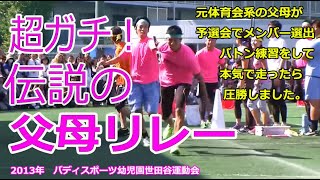 超ガチ！
伝説の
父母リレー

元体育会系の父母が
予選会でメンバー選出
バトン練習をして
本気で走ったら
圧勝しました。

2013年　バディスポーツ幼児園世田谷運動会